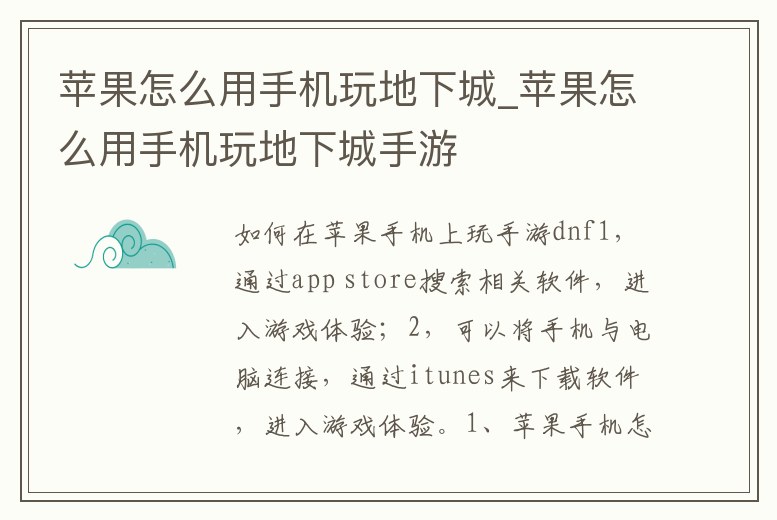 苹果怎么用手机玩地下城_苹果怎么用手机玩地下城手游

如何在苹果手机上玩手游dnf1，通过app store搜索相关软件，进入游戏体验；2，可以将手机与电脑连接，通过itunes来下载软件，进入游戏体验。1、苹果手机怎